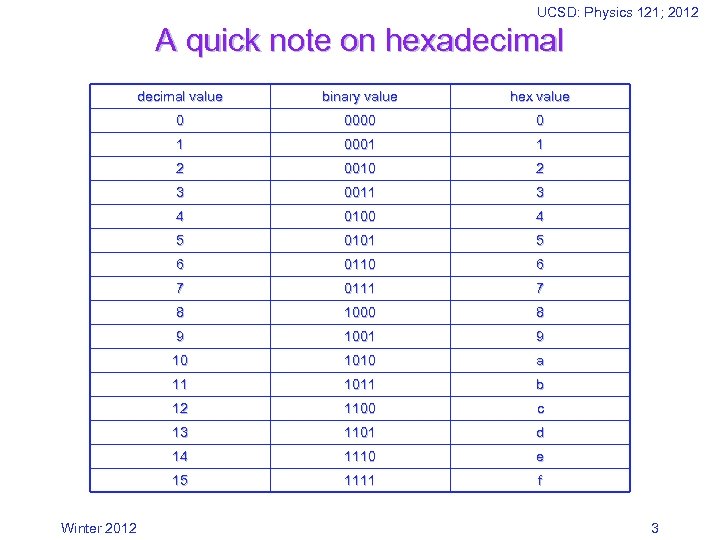 UCSD: Physics 121; 2012

A quick note on hexadecimal

| decimal value | binary value | hex value |
|---|---|---|
| 0 | 0000 | 0 |
| 1 | 0001 | 1 |
| 2 | 0010 | 2 |
| 3 | 0011 | 3 |
| 4 | 0100 | 4 |
| 5 | 0101 | 5 |
| 6 | 0110 | 6 |
| 7 | 0111 | 7 |
| 8 | 1000 | 8 |
| 9 | 1001 | 9 |
| 10 | 1010 | a |
| 11 | 1011 | b |
| 12 | 1100 | c |
| 13 | 1101 | d |
| 14 | 1110 | e |
| 15 | 1111 | f |

Winter 2012

3